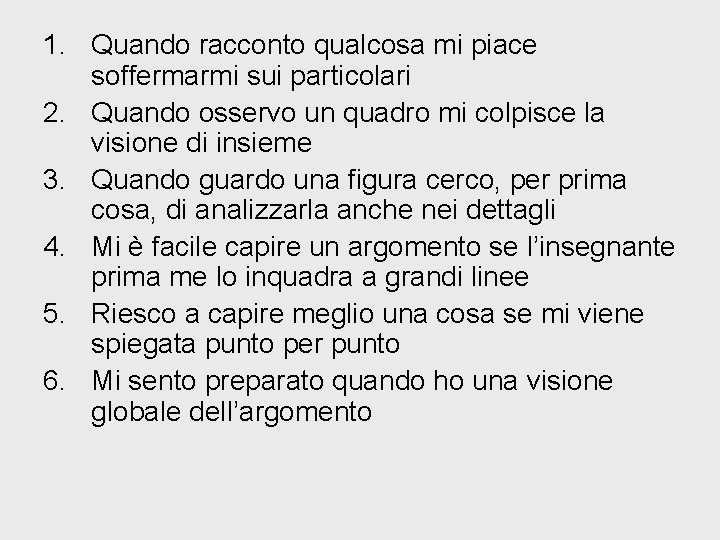 1. Quando racconto qualcosa mi piace soffermarmi sui particolari
2. Quando osservo un quadro mi colpisce la visione di insieme
3. Quando guardo una figura cerco, per prima cosa, di analizzarla anche nei dettagli
4. Mi è facile capire un argomento se l’insegnante prima me lo inquadra a grandi linee
5. Riesco a capire meglio una cosa se mi viene spiegata punto per punto
6. Mi sento preparato quando ho una visione globale dell’argomento